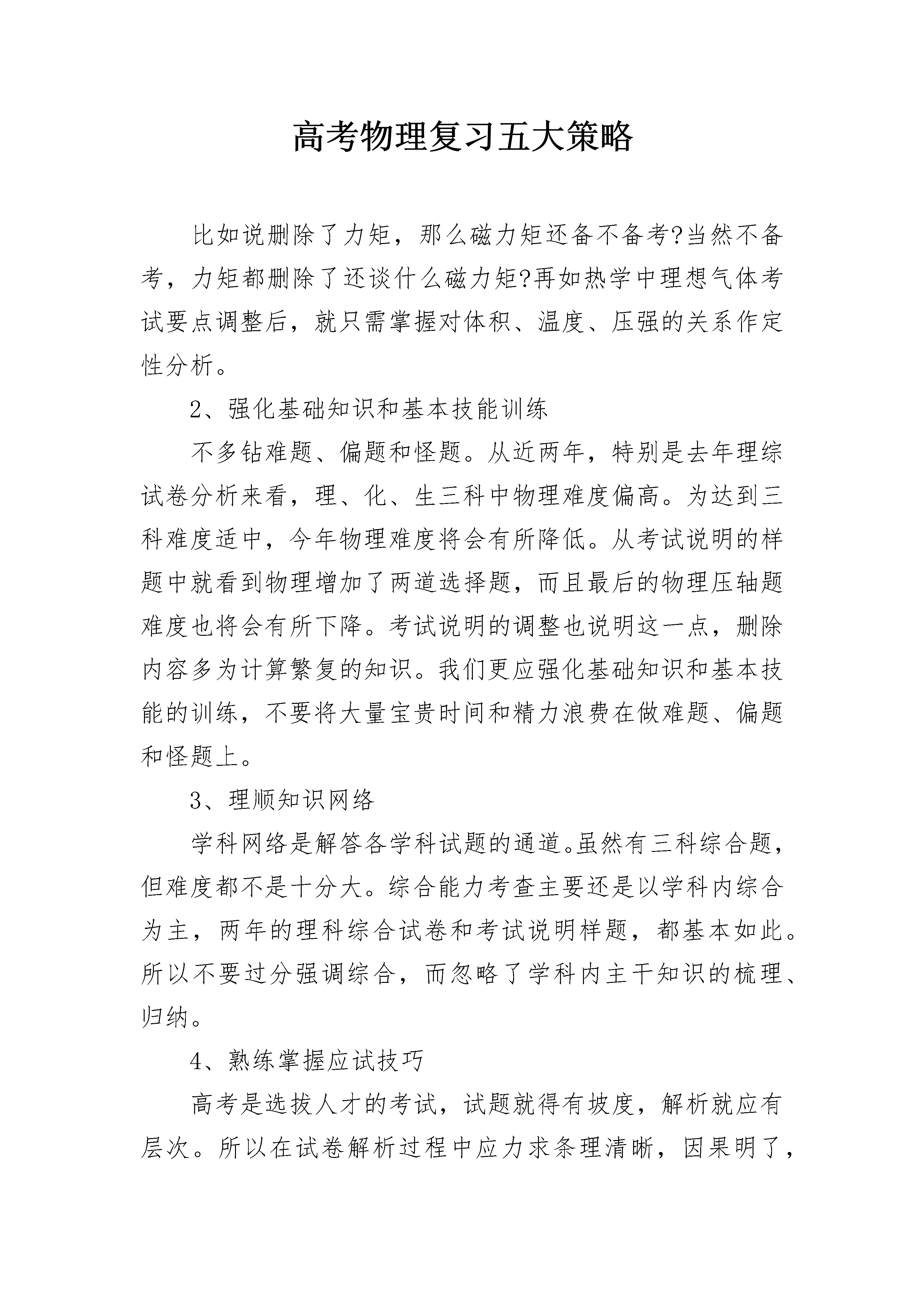 高考物理复习五大策略

比如说删除了力矩，那么磁力矩还备不备考?当然不备考，力矩都删除了还谈什么磁力矩?再如热学中理想气体考试要点调整后，就只需掌握对体积、温度、压强的关系作定性分析。

2、强化基础知识和基本技能训练

不多钻难题、偏题和怪题。从近两年，特别是去年理综试卷分析来看，理、化、生三科中物理难度偏高。为达到三科难度适中，今年物理难度将会有所降低。从考试说明的样题中就看到物理增加了两道选择题，而且最后的物理压轴题难度也将会有所下降。考试说明的调整也说明这一点，删除内容多为计算繁复的知识。我们更应强化基础知识和基本技能的训练，不要将大量宝贵时间和精力浪费在做难题、偏题和怪题上。

3、理顺知识网络

学科网络是解答各学科试题的通道。虽然有三科综合题，但难度都不是十分大。综合能力考查主要还是以学科内综合为主，两年的理科综合试卷和考试说明样题，都基本如此。所以不要过分强调综合，而忽略了学科内主干知识的梳理、归纳。

4、熟练掌握应试技巧

高考是选拔人才的考试，试题就得有坡度，解析就应有层次。所以在试卷解析过程中应力求条理清晰，因果明了，